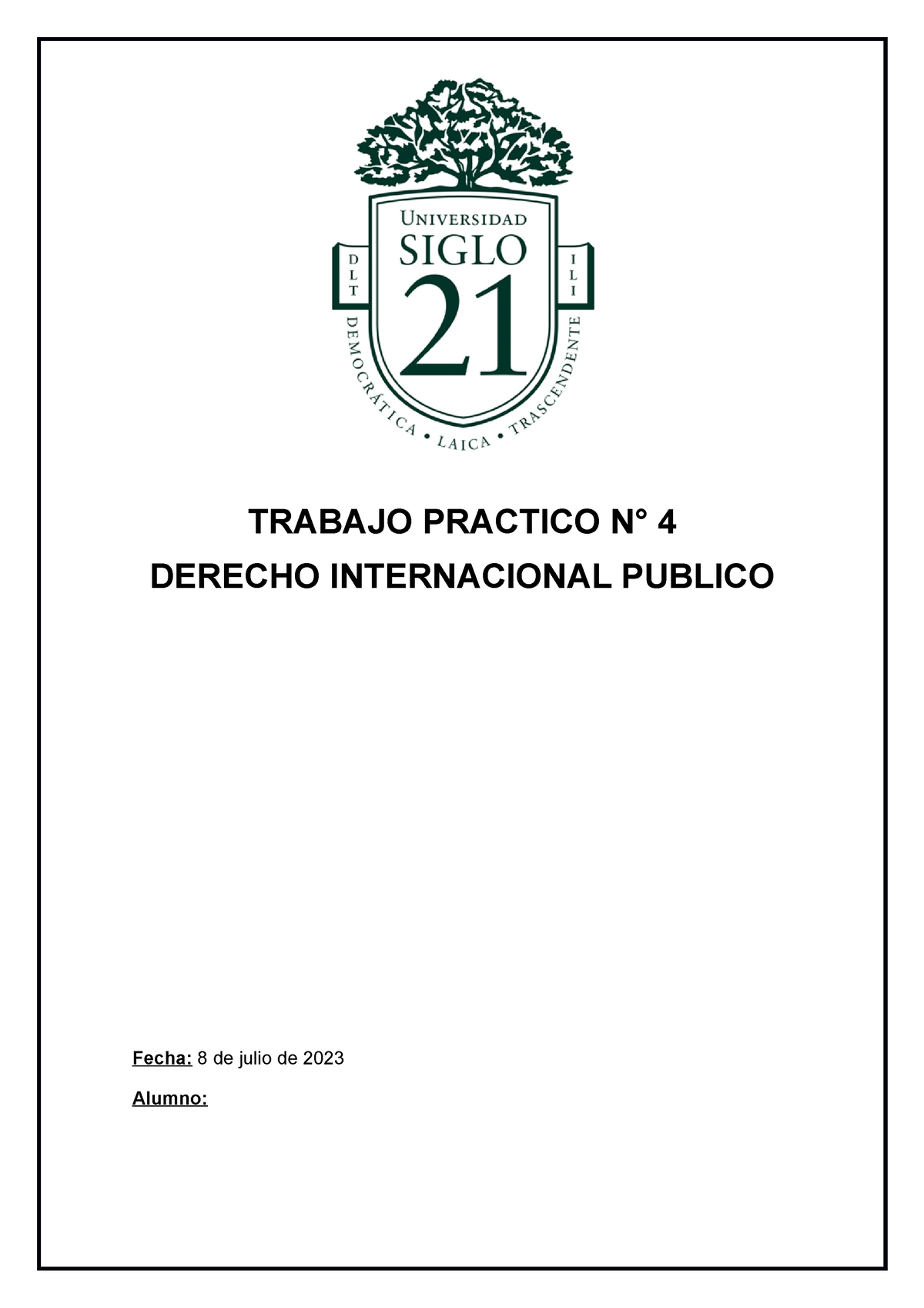 UNIVERSIDAD
SIGLO
21

D L T

I L I

DEMOCRÁTICA • LAICA • TRASCENDENTE

TRABAJO PRACTICO N° 4
DERECHO INTERNACIONAL PUBLICO

Fecha: 8 de julio de 2023

Alumno: